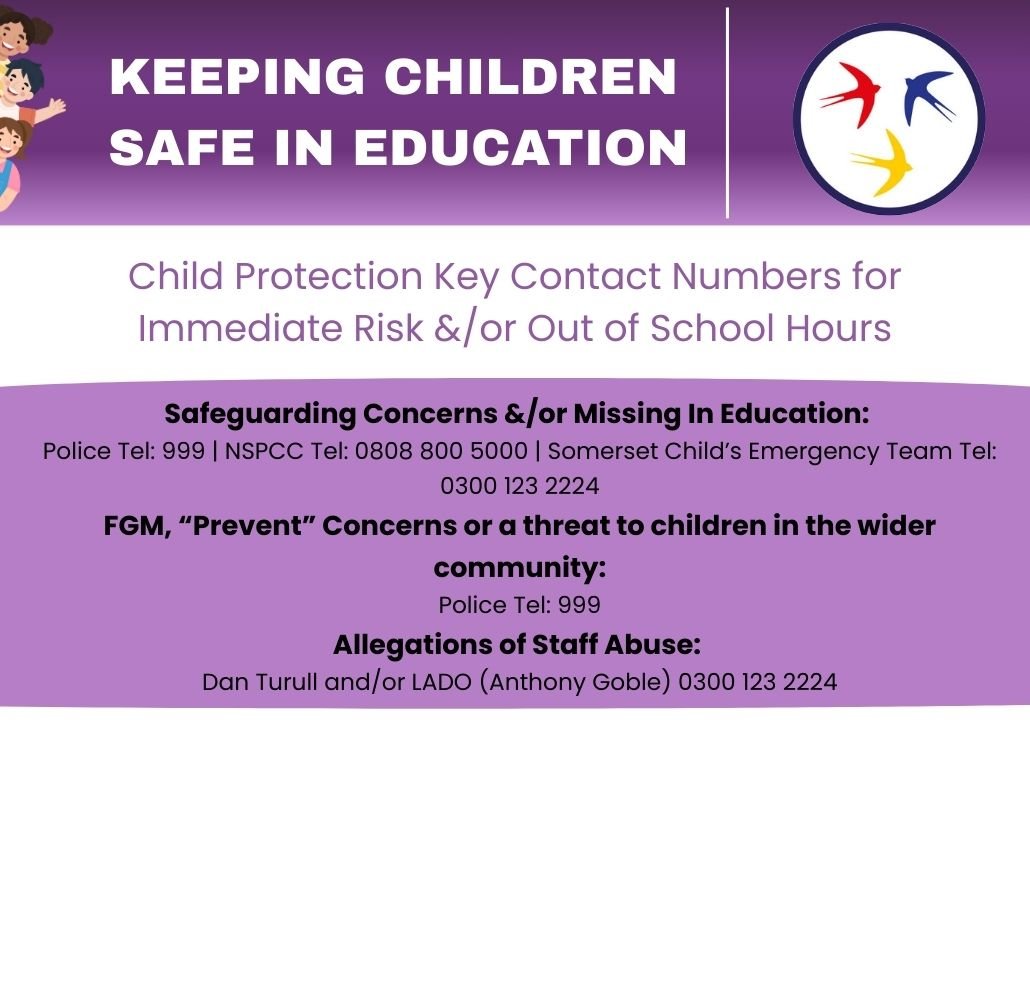 KEEPING CHILDREN SAFE IN EDUCATION

Child Protection Key Contact Numbers for Immediate Risk &/or Out of School Hours

Safeguarding Concerns &/or Missing In Education:

Police Tel: 999 | NSPCC Tel: 0808 800 5000 | Somerset Child's Emergency Team Tel: 0300 123 2224

FGM, "Prevent" Concerns or a threat to children in the wider community:

Police Tel: 999

Allegations of Staff Abuse:

Dan Turull and/or LADO (Anthony Goble) 0300 123 2224